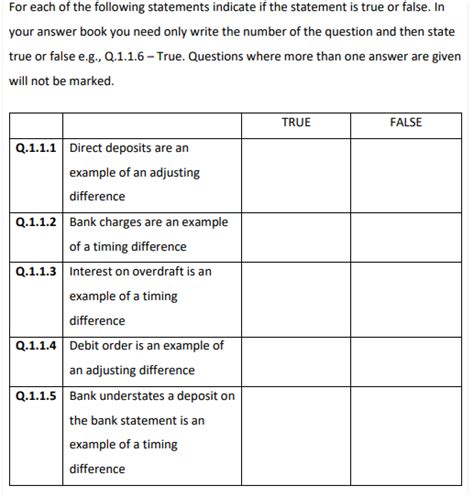 For each of the following statements indicate if the statement is true or false. In your answer book you need only write the number of the question and then state true or false e.g., Q.1.1.6 – True. Questions where more than one answer are given will not be marked.

| | | TRUE | FALSE |
|---|---|---|---|
| Q.1.1.1 | Direct deposits are an example of an adjusting difference | | |
| Q.1.1.2 | Bank charges are an example of a timing difference | | |
| Q.1.1.3 | Interest on overdraft is an example of a timing difference | | |
| Q.1.1.4 | Debit order is an example of an adjusting difference | | |
| Q.1.1.5 | Bank understates a deposit on the bank statement is an example of a timing difference | | |